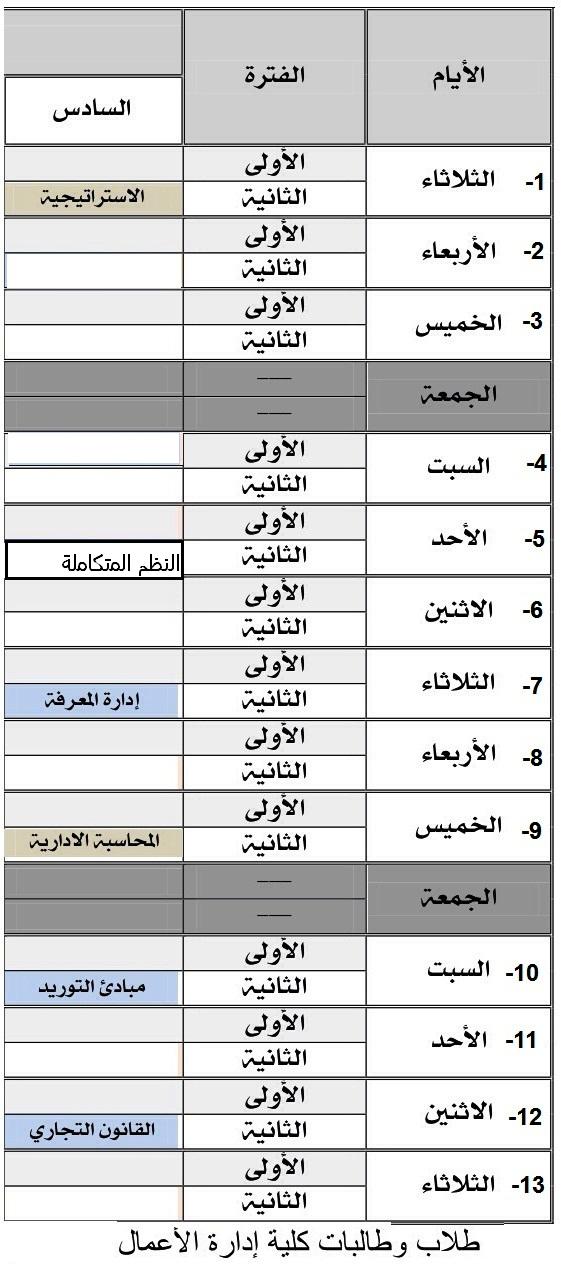 | الأيام | الفترة | السادس |
|---|---|---|
| 1- الثلاثاء | الأولى | |
| | الثانية | الاستراتيجية |
| 2- الأربعاء | الأولى | |
| | الثانية | |
| 3- الخميس | الأولى | |
| | الثانية | |
| الجمعة | — | |
| | — | |
| 4- السبت | الأولى | |
| | الثانية | |
| 5- الأحد | الأولى | |
| | الثانية | النظم المتكاملة |
| 6- الاثنين | الأولى | |
| | الثانية | |
| 7- الثلاثاء | الأولى | |
| | الثانية | إدارة المعرفة |
| 8- الأربعاء | الأولى | |
| | الثانية | |
| 9- الخميس | الأولى | |
| | الثانية | المحاسبة الادارية |
| الجمعة | — | |
| | — | |
| 10- السبت | الأولى | |
| | الثانية | مبادئ التوريد |
| 11- الأحد | الأولى | |
| | الثانية | |
| 12- الاثنين | الأولى | |
| | الثانية | القانون التجاري |
| 13- الثلاثاء | الأولى | |
| | الثانية | |

طلاب وطالبات كلية إدارة الأعمال